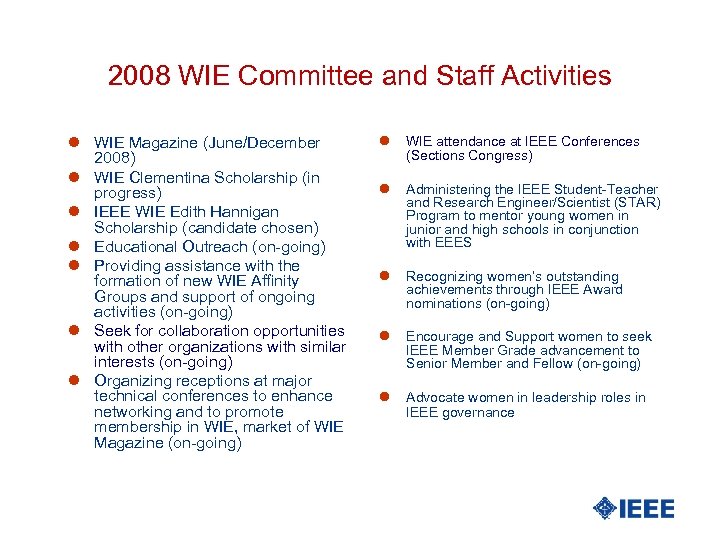 2008 WIE Committee and Staff Activities

- WIE Magazine (June/December 2008)
- WIE Clementina Scholarship (in progress)
- IEEE WIE Edith Hannigan Scholarship (candidate chosen)
- Educational Outreach (on-going)
- Providing assistance with the formation of new WIE Affinity Groups and support of ongoing activities (on-going)
- Seek for collaboration opportunities with other organizations with similar interests (on-going)
- Organizing receptions at major technical conferences to enhance networking and to promote membership in WIE, market of WIE Magazine (on-going)

- WIE attendance at IEEE Conferences (Sections Congress)
- Administering the IEEE Student-Teacher and Research Engineer/Scientist (STAR) Program to mentor young women in junior and high schools in conjunction with EEES
- Recognizing women's outstanding achievements through IEEE Award nominations (on-going)
- Encourage and Support women to seek IEEE Member Grade advancement to Senior Member and Fellow (on-going)
- Advocate women in leadership roles in IEEE governance

IEEE